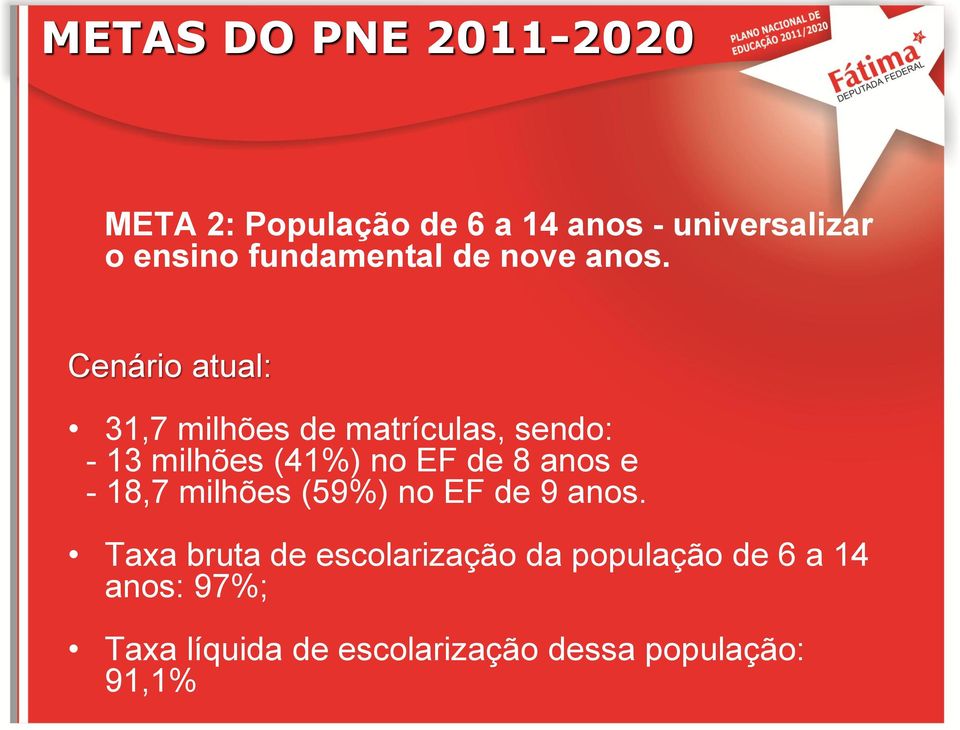 METAS DO PNE 2011-2020

PLANO NACIONAL DE EDUCAÇÃO 2011/2020

Fátima
DEPUTADA FEDERAL

META 2: População de 6 a 14 anos - universalizar o ensino fundamental de nove anos.

Cenário atual:

• 31,7 milhões de matrículas, sendo:
- 13 milhões (41%) no EF de 8 anos e
- 18,7 milhões (59%) no EF de 9 anos.

• Taxa bruta de escolarização da população de 6 a 14 anos: 97%;

• Taxa líquida de escolarização dessa população: 91,1%